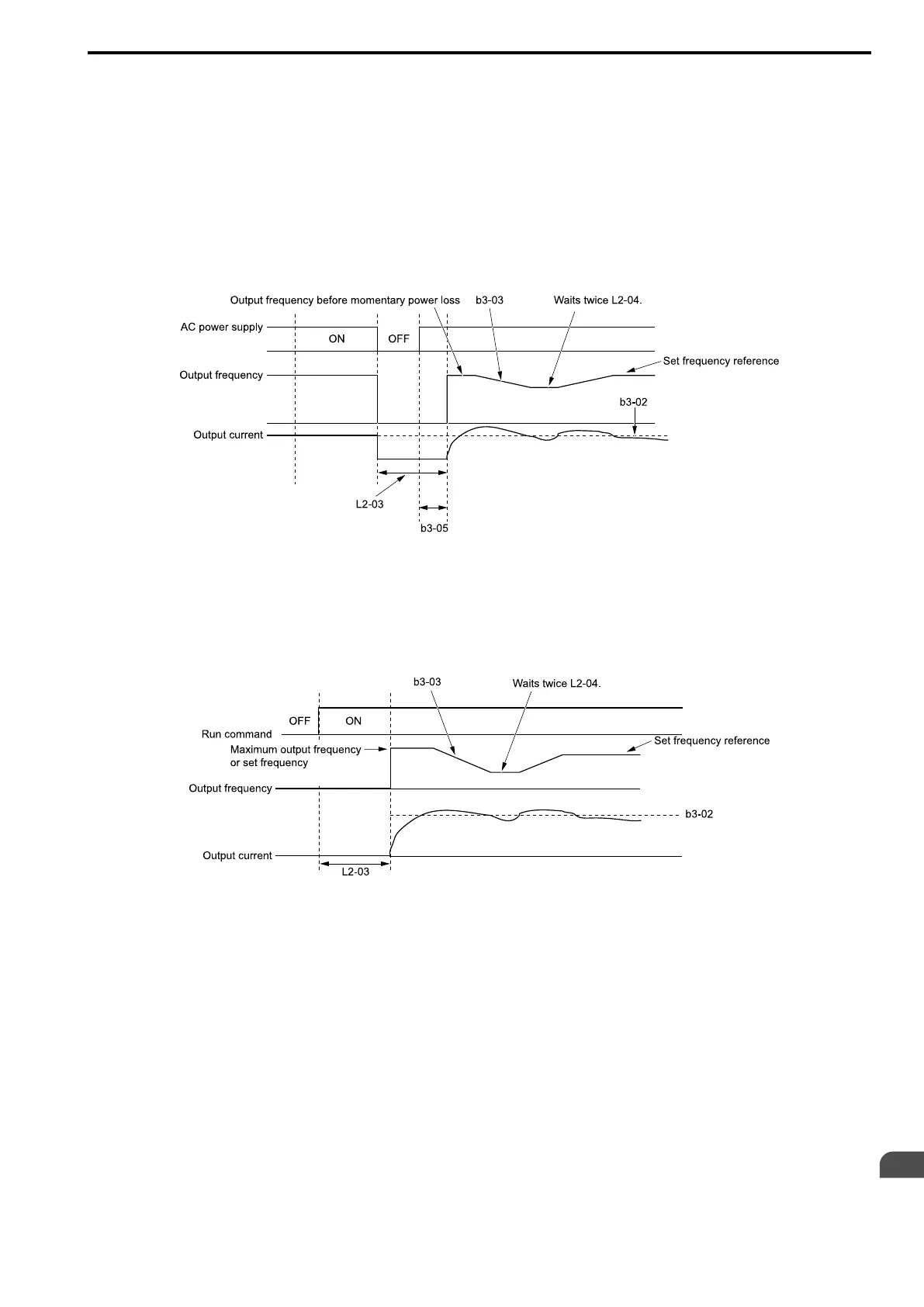 Output frequency before momentary power loss

b3-03

Waits twice L2-04.

AC power supply

ON

OFF

Output frequency

Set frequency reference

b3-02

Output current

L2-03

b3-05

b3-03

Waits twice L2-04.

OFF

ON

Run command

Maximum output frequency or set frequency

Set frequency reference

Output frequency

b3-02

Output current

L2-03